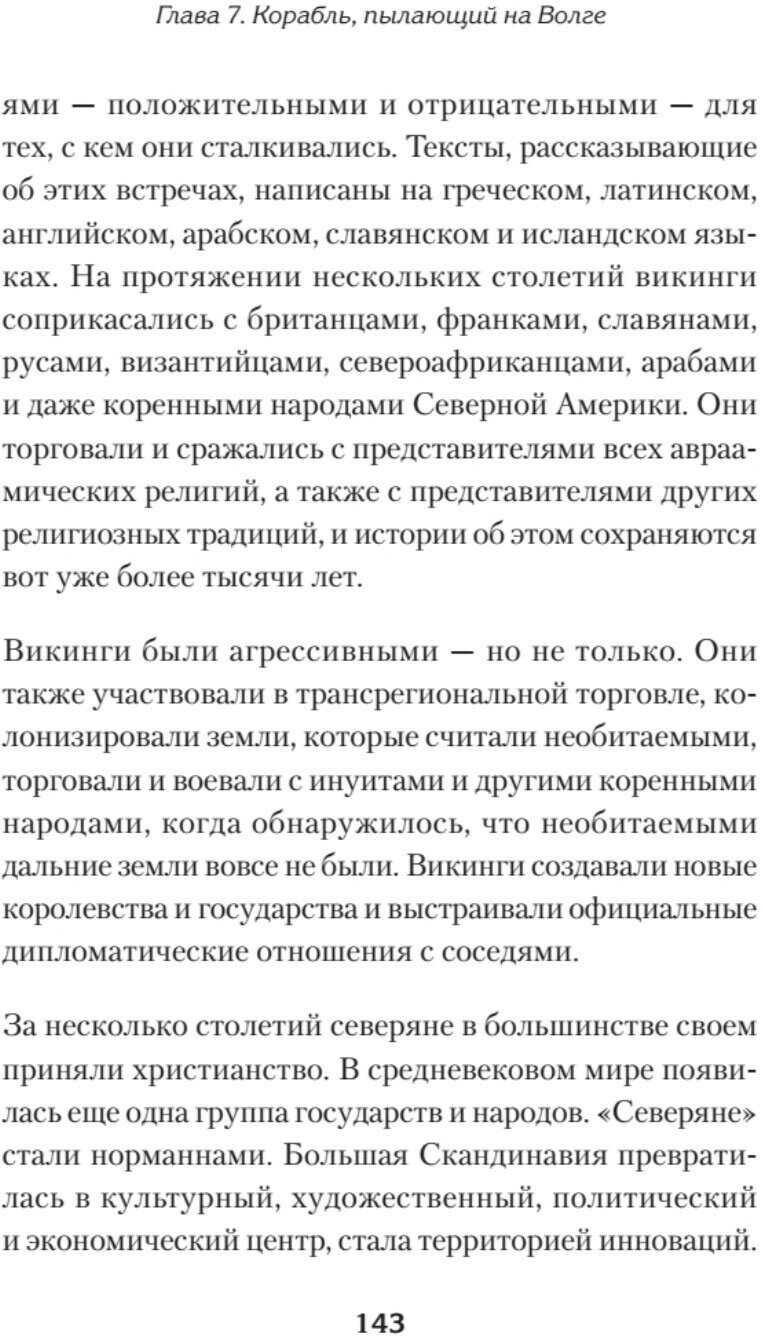 Глава 7. Корабль, пылающий на Волге

ями — положительными и отрицательными — для тех, с кем они сталкивались. Тексты, рассказывающие об этих встречах, написаны на греческом, латинском, английском, арабском, славянском и исландском языках. На протяжении нескольких столетий викинги соприкасались с британцами, франками, славянами, русами, византийцами, североафриканцами, арабами и даже коренными народами Северной Америки. Они торговали и сражались с представителями всех авраамических религий, а также с представителями других религиозных традиций, и истории об этом сохраняются вот уже более тысячи лет.

Викинги были агрессивными — но не только. Они также участвовали в трансрегиональной торговле, колонизировали земли, которые считали необитаемыми, торговали и воевали с инуитами и другими коренными народами, когда обнаружилось, что необитаемыми дальние земли вовсе не были. Викинги создавали новые королевства и государства и выстраивали официальные дипломатические отношения с соседями.

За несколько столетий северяне в большинстве своем приняли христианство. В средневековом мире появилась еще одна группа государств и народов. «Северяне» стали норманнами. Большая Скандинавия превратилась в культурный, художественный, политический и экономический центр, стала территорией инноваций.

143